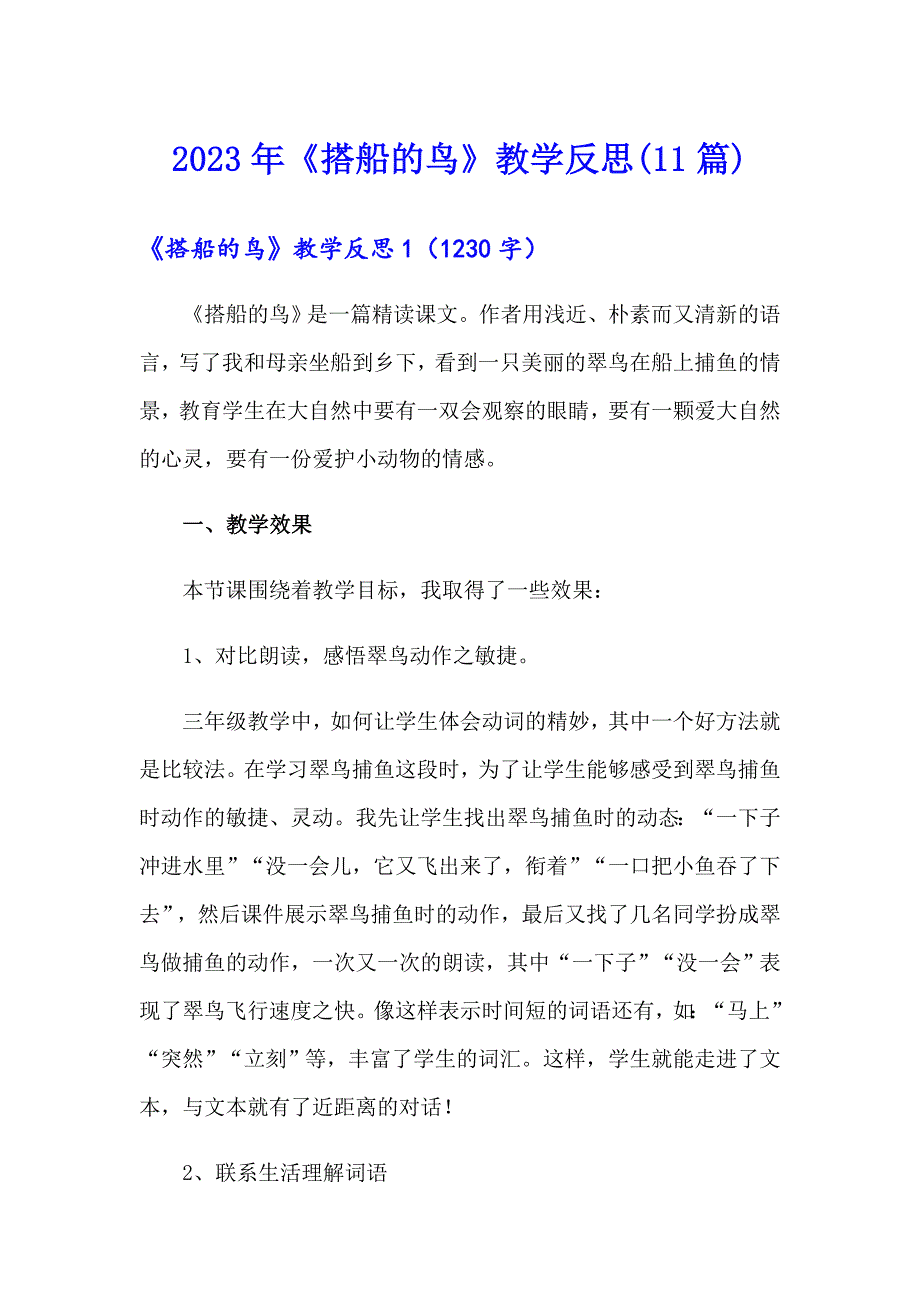 2023年《搭船的鸟》教学反思(11篇)

《搭船的鸟》教学反思1（1230字）

《搭船的鸟》是一篇精读课文。作者用浅近、朴素而又清新的语言，写了我和母亲坐船到乡下，看到一只美丽的翠鸟在船上捕鱼的情景，教育学生在大自然中要有一双会观察的眼睛，要有一颗爱大自然的心灵，要有一份爱护小动物的情感。

一、教学效果

本节课围绕着教学目标，我取得了一些效果：

1、对比朗读，感悟翠鸟动作之敏捷。

三年级教学中，如何让学生体会动词的精妙，其中一个好方法就是比较法。在学习翠鸟捕鱼这段时，为了让学生能够感受到翠鸟捕鱼时动作的敏捷、灵动。我先让学生找出翠鸟捕鱼时的动态：“一下子冲进水里”“没一会儿，它又飞出来了，衔着”“一口把小鱼吞了下去”，然后课件展示翠鸟捕鱼时的动作，最后又找了几名同学扮成翠鸟做捕鱼的动作，一次又一次的朗读，其中“一下子”“没一会”表现了翠鸟飞行速度之快。像这样表示时间短的词语还有，如：“马上”“突然”“立刻”等，丰富了学生的词汇。这样，学生就能走进了文本，与文本就有了近距离的对话！

2、联系生活理解词语